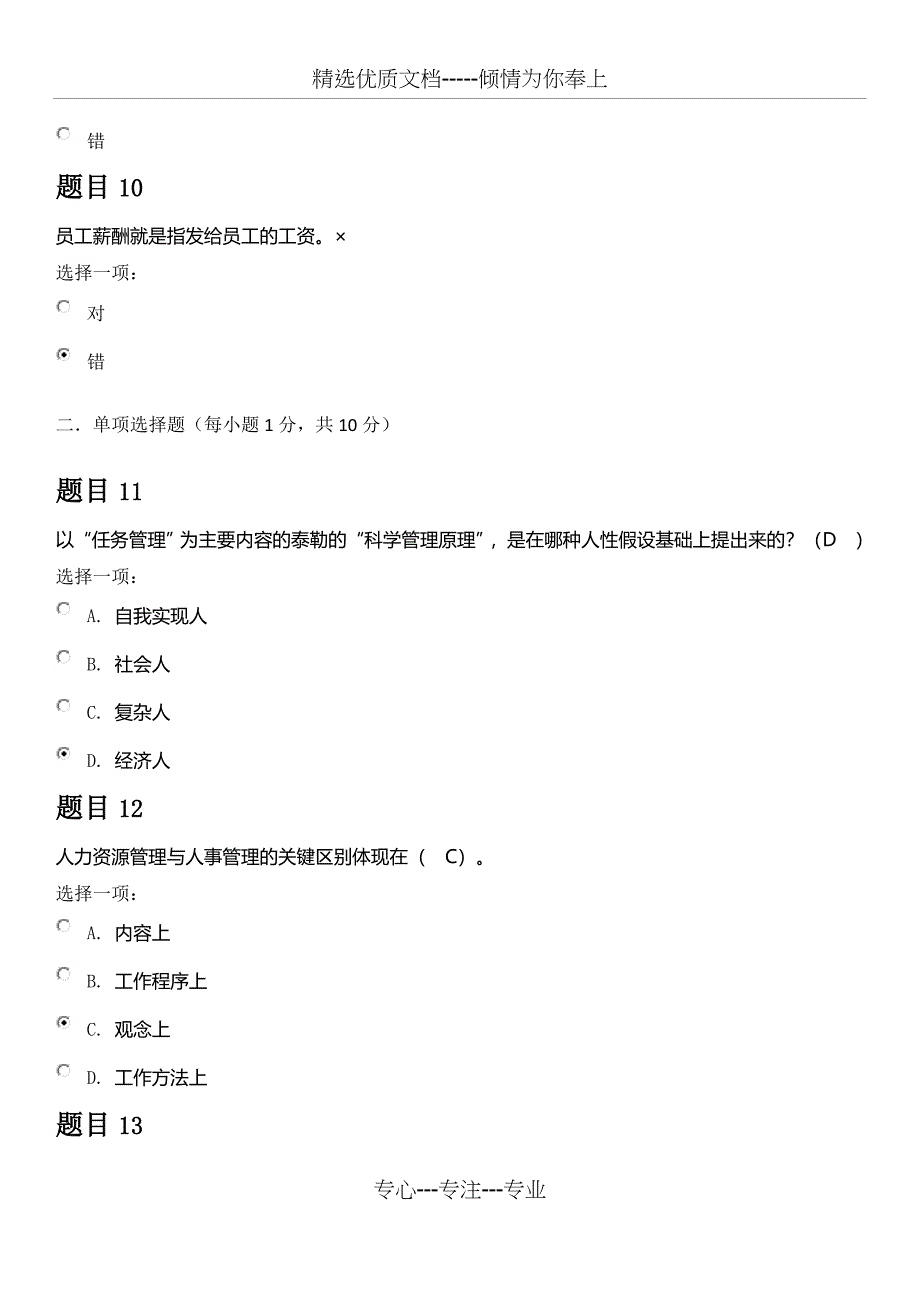 精选优质文档-----倾情为你奉上

错

题目 10

员工薪酬就是指发给员工的工资。×

选择一项：

对

错

二．单项选择题（每小题 1 分，共 10 分）

题目 11

以“任务管理”为主要内容的泰勒的“科学管理原理”，是在哪种人性假设基础上提出来的？（D ）

选择一项：

A. 自我实现人

B. 社会人

C. 复杂人

D. 经济人

题目 12

人力资源管理与人事管理的关键区别体现在（ C）。

选择一项：

A. 内容上

B. 工作程序上

C. 观念上

D. 工作方法上

题目 13

专心---专注---专业